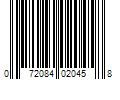 0 72084 02045 8